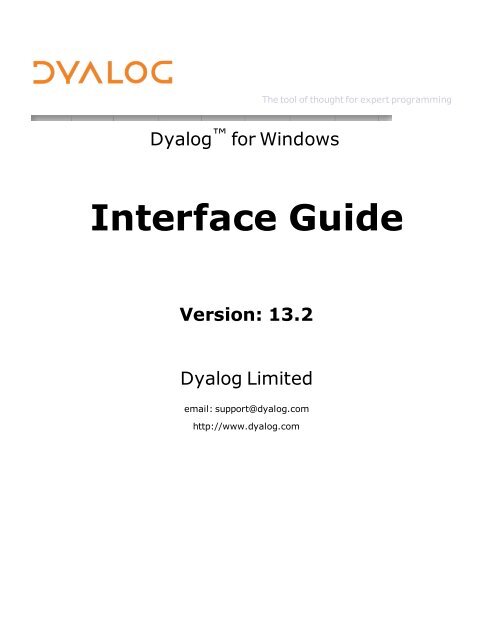 DYALOG

The tool of thought for expert programming

Dyalog™ for Windows

Interface Guide

Version: 13.2

Dyalog Limited

email: support@dyalog.com

http://www.dyalog.com